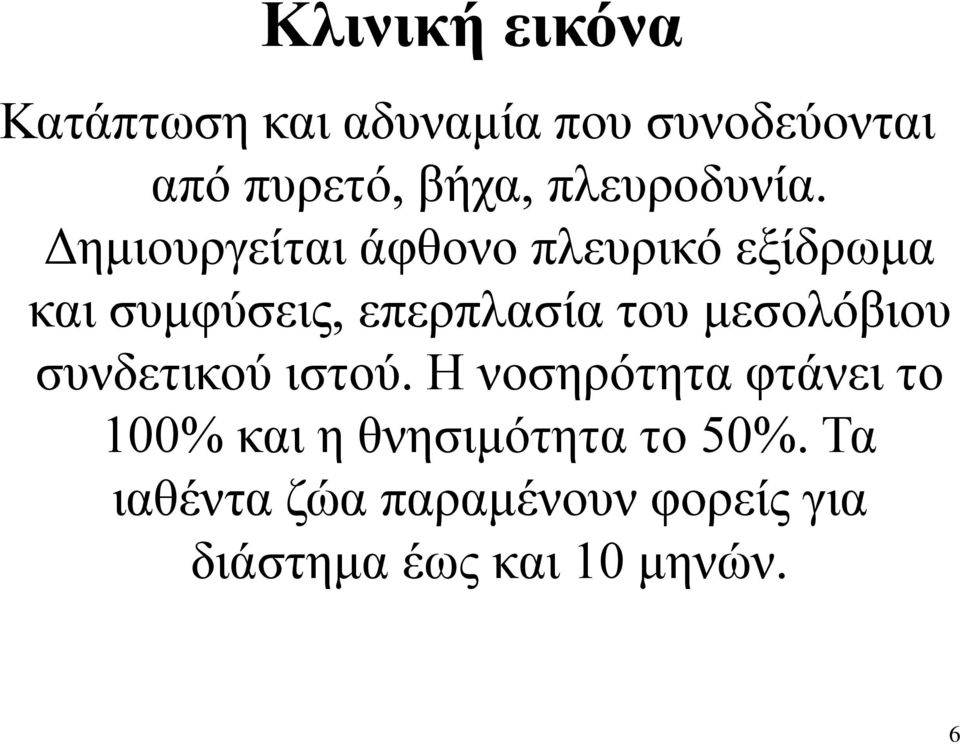 Κλινική εικόνα

Κατάπτωση και αδυναμία που συνοδεύονται από πυρετό, βήχα, πλευροδυνία. Δημιουργείται άφθονο πλευρικό εξίδρωμα και συμφύσεις, επερπλασία του μεσολόβιου συνδετικού ιστού. Η νοσηρότητα φτάνει το 100% και η θνησιμότητα το 50%. Τα ιαθέντα ζώα παραμένουν φορείς για διάστημα έως και 10 μηνών.

6